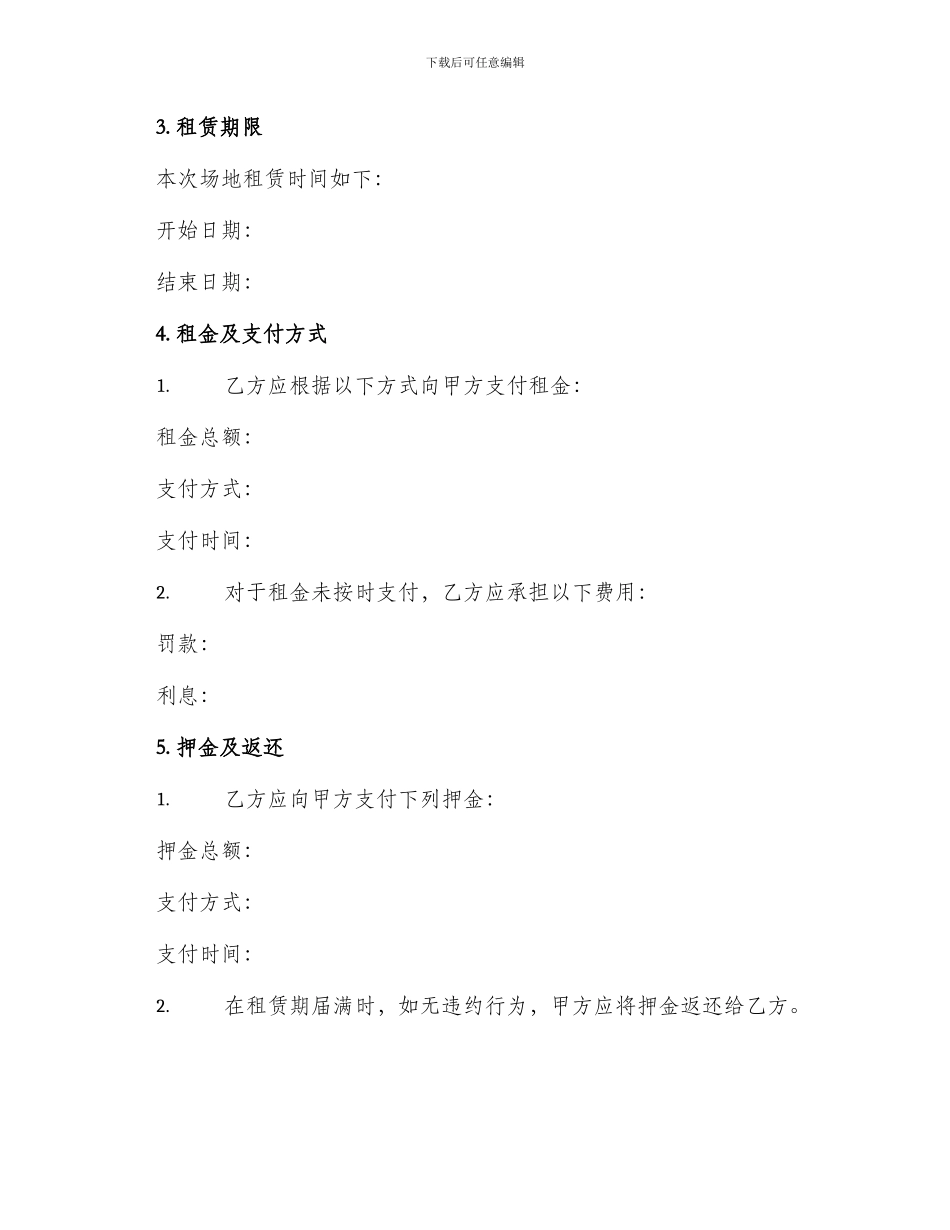 下载后可任意编辑

3. 租赁期限

本次场地租赁时间如下：

开始日期：

结束日期：

4. 租金及支付方式

1. 乙方应根据以下方式向甲方支付租金：

租金总额：

支付方式：

支付时间：

2. 对于租金未按时支付，乙方应承担以下费用：

罚款：

利息：

5. 押金及返还

1. 乙方应向甲方支付下列押金：

押金总额：

支付方式：

支付时间：

2. 在租赁期届满时，如无违约行为，甲方应将押金返还给乙方。